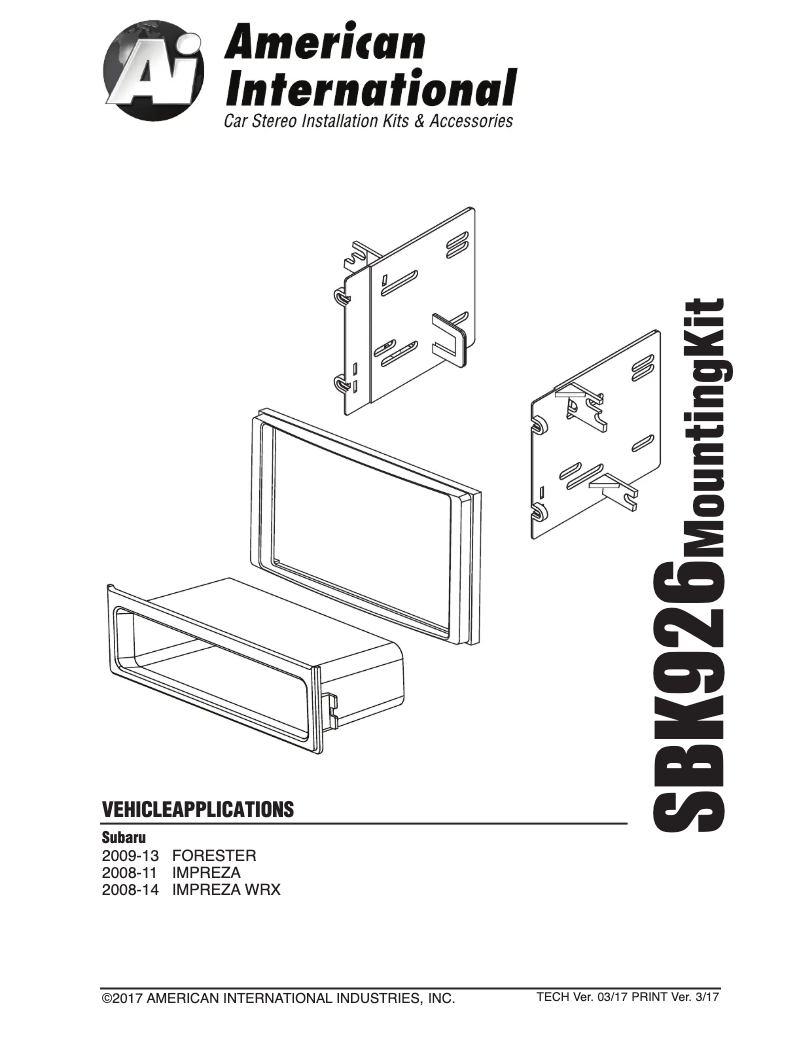 Ai American International
Car Stereo Installation Kits & Accessories

SBK926MountingKit

VEHICLEAPPLICATIONS

Subaru
2009-13 FORESTER
2008-11 IMPREZA
2008-14 IMPREZA WRX

©2017 AMERICAN INTERNATIONAL INDUSTRIES, INC.

TECH Ver. 03/17 PRINT Ver. 3/17